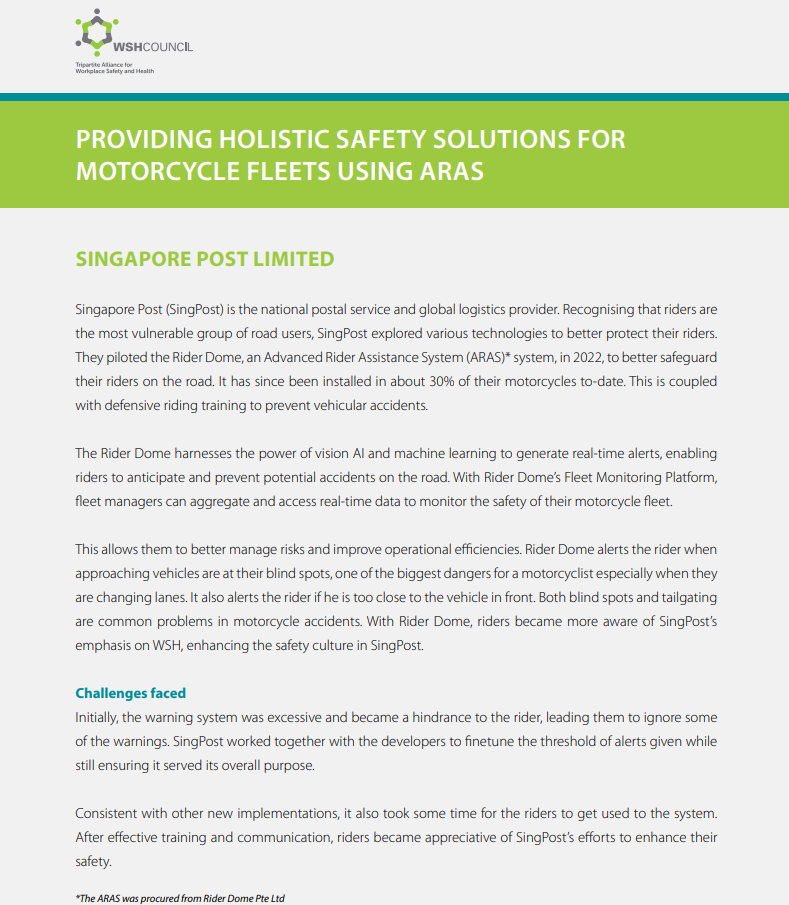 WSHCOUNCIL
Tripartite Alliance for Workplace Safety and Health

PROVIDING HOLISTIC SAFETY SOLUTIONS FOR MOTORCYCLE FLEETS USING ARAS

SINGAPORE POST LIMITED

Singapore Post (SingPost) is the national postal service and global logistics provider. Recognising that riders are the most vulnerable group of road users, SingPost explored various technologies to better protect their riders. They piloted the Rider Dome, an Advanced Rider Assistance System (ARAS)* system, in 2022, to better safeguard their riders on the road. It has since been installed in about 30% of their motorcycles to-date. This is coupled with defensive riding training to prevent vehicular accidents.

The Rider Dome harnesses the power of vision AI and machine learning to generate real-time alerts, enabling riders to anticipate and prevent potential accidents on the road. With Rider Dome's Fleet Monitoring Platform, fleet managers can aggregate and access real-time data to monitor the safety of their motorcycle fleet.

This allows them to better manage risks and improve operational efficiencies. Rider Dome alerts the rider when approaching vehicles are at their blind spots, one of the biggest dangers for a motorcyclist especially when they are changing lanes. It also alerts the rider if he is too close to the vehicle in front. Both blind spots and tailgating are common problems in motorcycle accidents. With Rider Dome, riders became more aware of SingPost's emphasis on WSH, enhancing the safety culture in SingPost.

Challenges faced
Initially, the warning system was excessive and became a hindrance to the rider, leading them to ignore some of the warnings. SingPost worked together with the developers to finetune the threshold of alerts given while still ensuring it served its overall purpose.

Consistent with other new implementations, it also took some time for the riders to get used to the system. After effective training and communication, riders became appreciative of SingPost's efforts to enhance their safety.

*The ARAS was procured from Rider Dome Pte Ltd